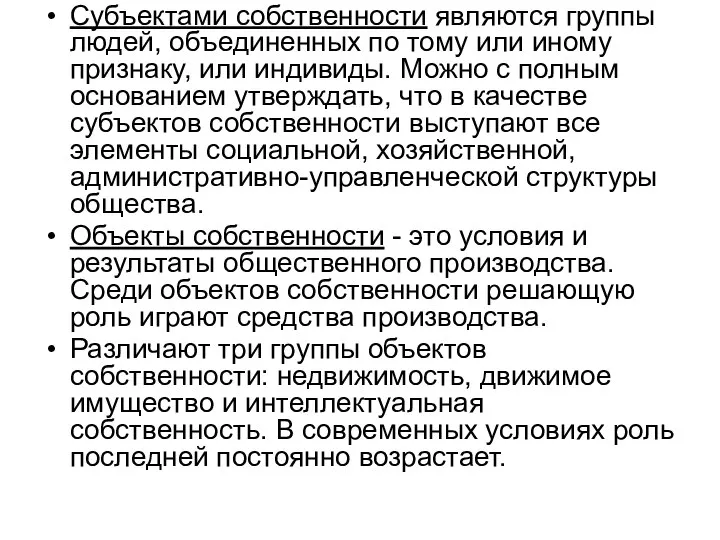 • Субъектами собственности являются группы людей, объединенных по тому или иному признаку, или индивиды. Можно с полным основанием утверждать, что в качестве субъектов собственности выступают все элементы социальной, хозяйственной, административно-управленческой структуры общества.

• Объекты собственности - это условия и результаты общественного производства. Среди объектов собственности решающую роль играют средства производства.

• Различают три группы объектов собственности: недвижимость, движимое имущество и интеллектуальная собственность. В современных условиях роль последней постоянно возрастает.